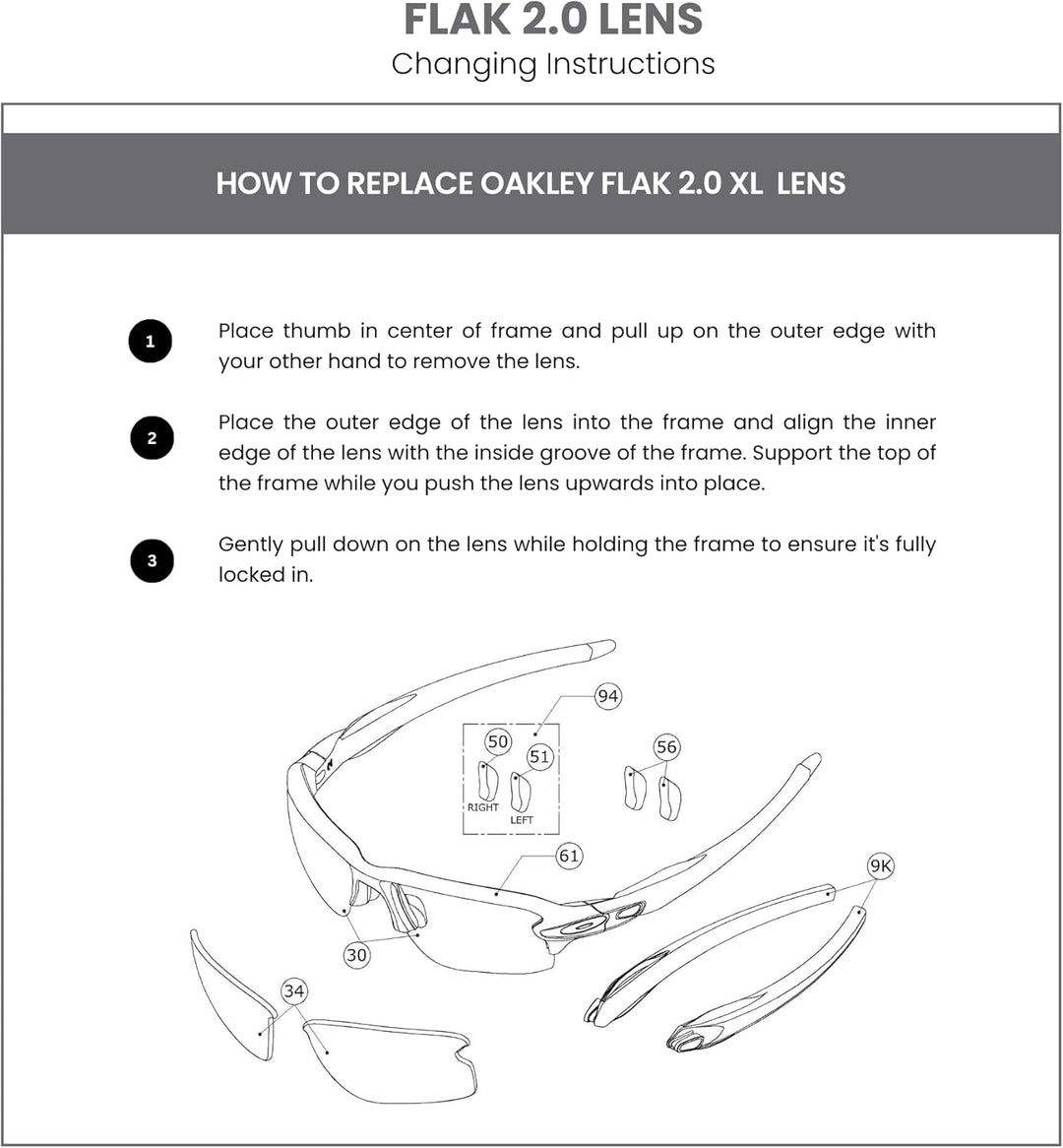 FLAK 2.0 LENS
Changing Instructions

HOW TO REPLACE OAKLEY FLAK 2.0 XL LENS

1 Place thumb in center of frame and pull up on the outer edge with your other hand to remove the lens.

2 Place the outer edge of the lens into the frame and align the inner edge of the lens with the inside groove of the frame. Support the top of the frame while you push the lens upwards into place.

3 Gently pull down on the lens while holding the frame to ensure it's fully locked in.

94
50
51
RIGHT
LEFT
56
61
9K
30
34